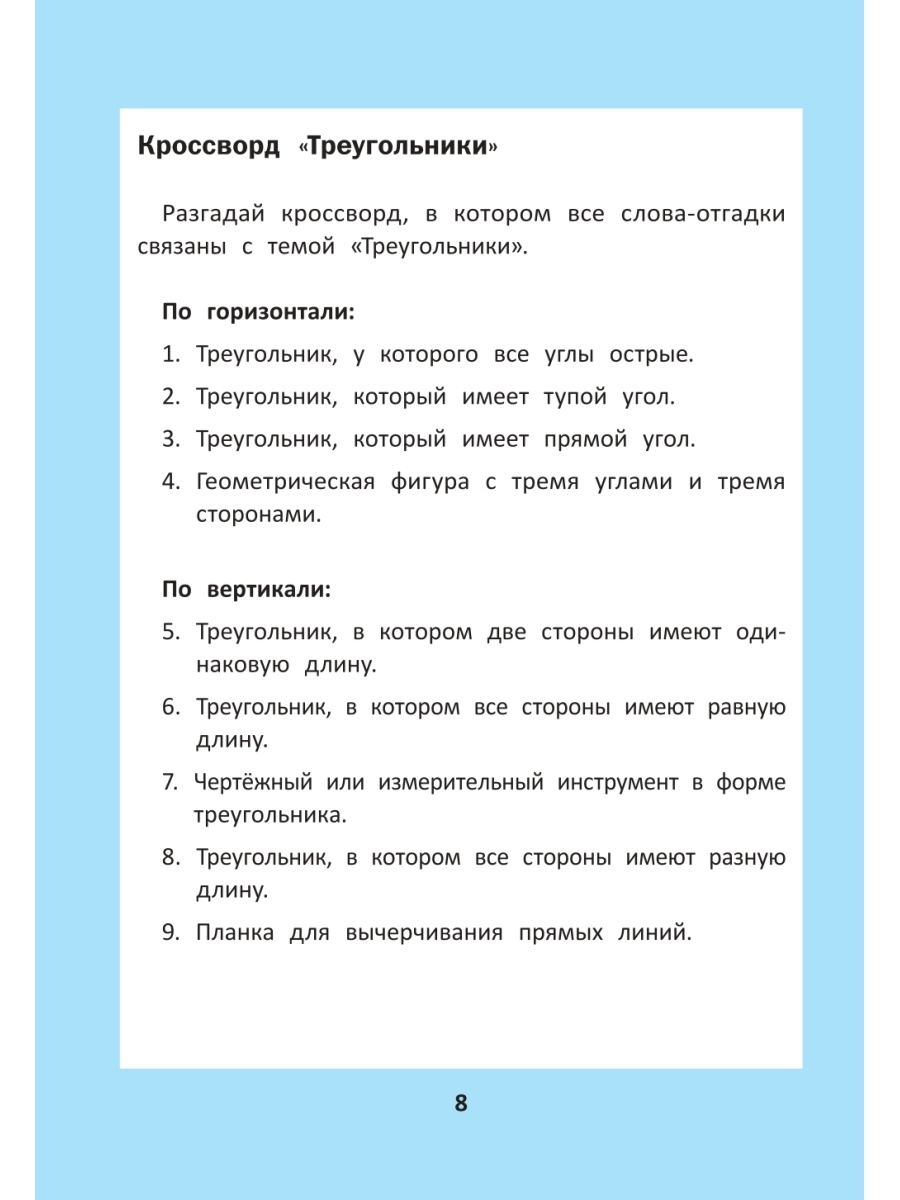 Кроссворд «Треугольники»

Разгадай кроссворд, в котором все слова-отгадки связаны с темой «Треугольники».

По горизонтали:

1. Треугольник, у которого все углы острые.
2. Треугольник, который имеет тупой угол.
3. Треугольник, который имеет прямой угол.
4. Геометрическая фигура с тремя углами и тремя сторонами.

По вертикали:

5. Треугольник, в котором две стороны имеют одинаковую длину.
6. Треугольник, в котором все стороны имеют равную длину.
7. Чертёжный или измерительный инструмент в форме треугольника.
8. Треугольник, в котором все стороны имеют разную длину.
9. Планка для вычерчивания прямых линий.

8